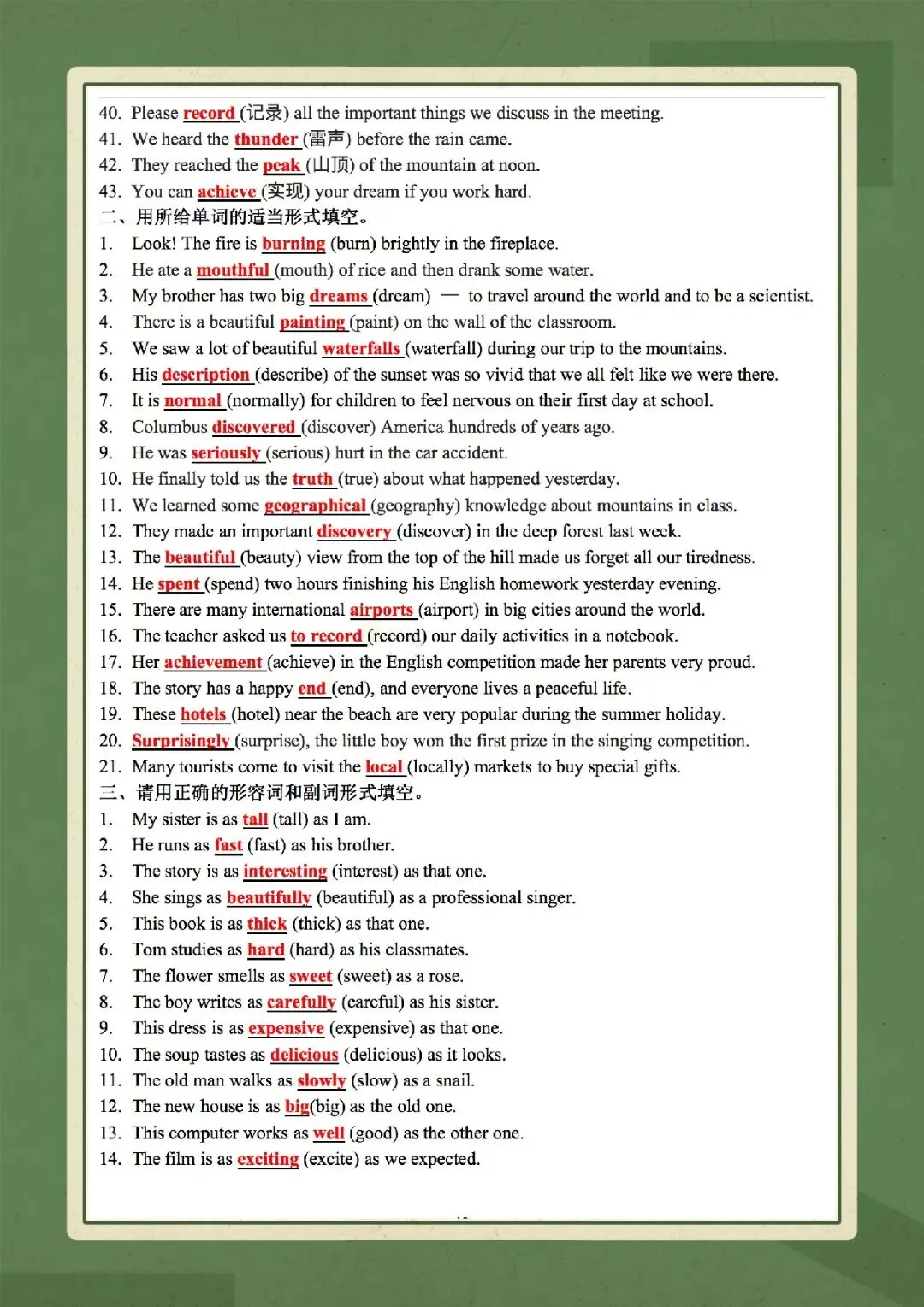 40. Please record (记录) all the important things we discuss in the meeting.
41. We heard the thunder (雷声) before the rain came.
42. They reached the peak (山顶) of the mountain at noon.
43. You can achieve (实现) your dream if you work hard.
二、用所给单词的适当形式填空。
1. Look! The fire is burning (burn) brightly in the fireplace.
2. He ate a mouthful (mouth) of rice and then drank some water.
3. My brother has two big dreams (dream) — to travel around the world and to be a scientist.
4. There is a beautiful painting (paint) on the wall of the classroom.
5. We saw a lot of beautiful waterfalls (waterfall) during our trip to the mountains.
6. His description (describe) of the sunset was so vivid that we all felt like we were there.
7. It is normal (normally) for children to feel nervous on their first day at school.
8. Columbus discovered (discover) America hundreds of years ago.
9. He was seriously (serious) hurt in the car accident.
10. He finally told us the truth (true) about what happened yesterday.
11. We learned some geographical (geography) knowledge about mountains in class.
12. They made an important discovery (discover) in the deep forest last week.
13. The beautiful (beauty) view from the top of the hill made us forget all our tiredness.
14. He spent (spend) two hours finishing his English homework yesterday evening.
15. There are many international airports (airport) in big cities around the world.
16. The teacher asked us to record (record) our daily activities in a notebook.
17. Her achievement (achieve) in the English competition made her parents very proud.
18. The story has a happy end (end), and everyone lives a peaceful life.
19. These hotels (hotel) near the beach are very popular during the summer holiday.
20. Surprisingly (surprise), the little boy won the first prize in the singing competition.
21. Many tourists come to visit the local (locally) markets to buy special gifts.
三、请用正确的形容词和副词形式填空。
1. My sister is as tall (tall) as I am.
2. He runs as fast (fast) as his brother.
3. The story is as interesting (interest) as that one.
4. She sings as beautifully (beautiful) as a professional singer.
5. This book is as thick (thick) as that one.
6. Tom studies as hard (hard) as his classmates.
7. The flower smells as sweet (sweet) as a rose.
8. The boy writes as carefully (careful) as his sister.
9. This dress is as expensive (expensive) as that one.
10. The soup tastes as delicious (delicious) as it looks.
11. The old man walks as slowly (slow) as a snail.
12. The new house is as big(big) as the old one.
13. This computer works as well (good) as the other one.
14. The film is as exciting (excite) as we expected.